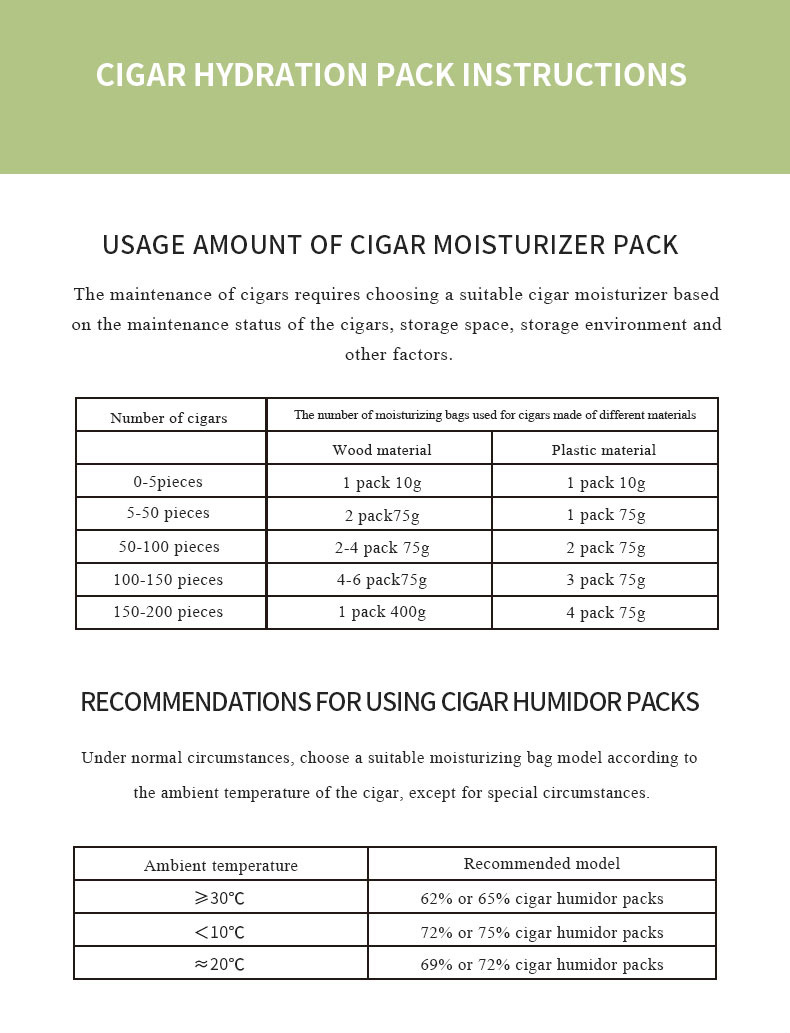 CIGAR HYDRATION PACK INSTRUCTIONS

USAGE AMOUNT OF CIGAR MOISTURIZER PACK

The maintenance of cigars requires choosing a suitable cigar moisturizer based on the maintenance status of the cigars, storage space, storage environment and other factors.

| Number of cigars | The number of moisturizing bags used for cigars made of different materials | |
|---|---|---|
| | Wood material | Plastic material |
| 0-5pieces | 1 pack 10g | 1 pack 10g |
| 5-50 pieces | 2 pack75g | 1 pack 75g |
| 50-100 pieces | 2-4 pack 75g | 2 pack 75g |
| 100-150 pieces | 4-6 pack75g | 3 pack 75g |
| 150-200 pieces | 1 pack 400g | 4 pack 75g |

RECOMMENDATIONS FOR USING CIGAR HUMIDOR PACKS

Under normal circumstances, choose a suitable moisturizing bag model according to the ambient temperature of the cigar, except for special circumstances.

| Ambient temperature | Recommended model |
|---|---|
| ≥30℃ | 62% or 65% cigar humidor packs |
| <10℃ | 72% or 75% cigar humidor packs |
| ≈20℃ | 69% or 72% cigar humidor packs |